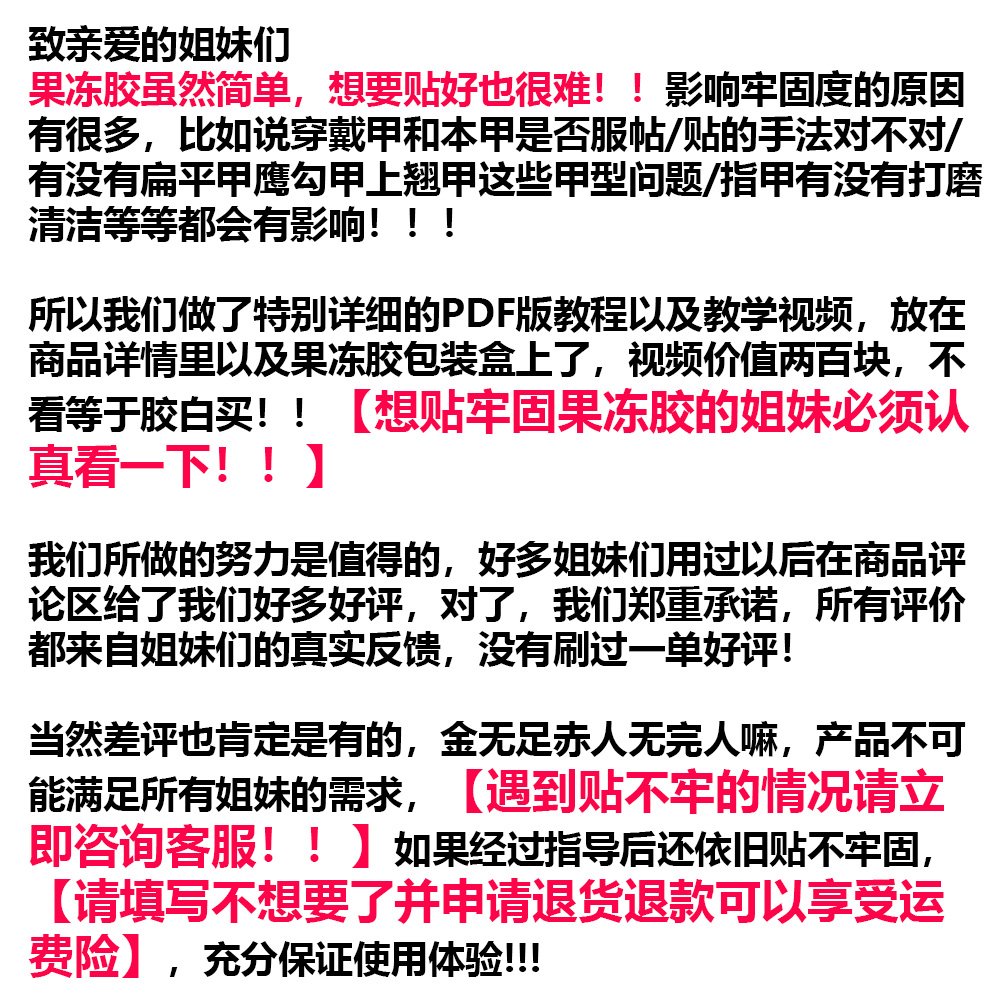 致亲爱的姐妹们

果冻胶虽然简单，想要贴好也很难！！影响牢固度的原因有很多，比如说穿戴甲和本甲是否服帖/贴的手法对不对/有没有扁平甲鹰勾甲上翘甲这些甲型问题/指甲有没有打磨清洁等等都会有影响！！！

所以我们做了特别详细的PDF版教程以及教学视频，放在商品详情里以及果冻胶包装盒上了，视频价值两百块，不看等于胶白买！！【想贴牢固果冻胶的姐妹必须认真看一下！！】

我们所做的努力是值得的，好多姐妹们用过以后在商品评论区给了我们好多好评，对了，我们郑重承诺，所有评价都来自姐妹们的真实反馈，没有刷过一单好评！

当然差评也肯定是有的，金无足赤人无完人嘛，产品不可能满足所有姐妹的需求，【遇到贴不牢的情况请立即咨询客服！！】如果经过指导后还依旧贴不牢固，【请填写不想要了并申请退货退款可以享受运费险】，充分保证使用体验!!!